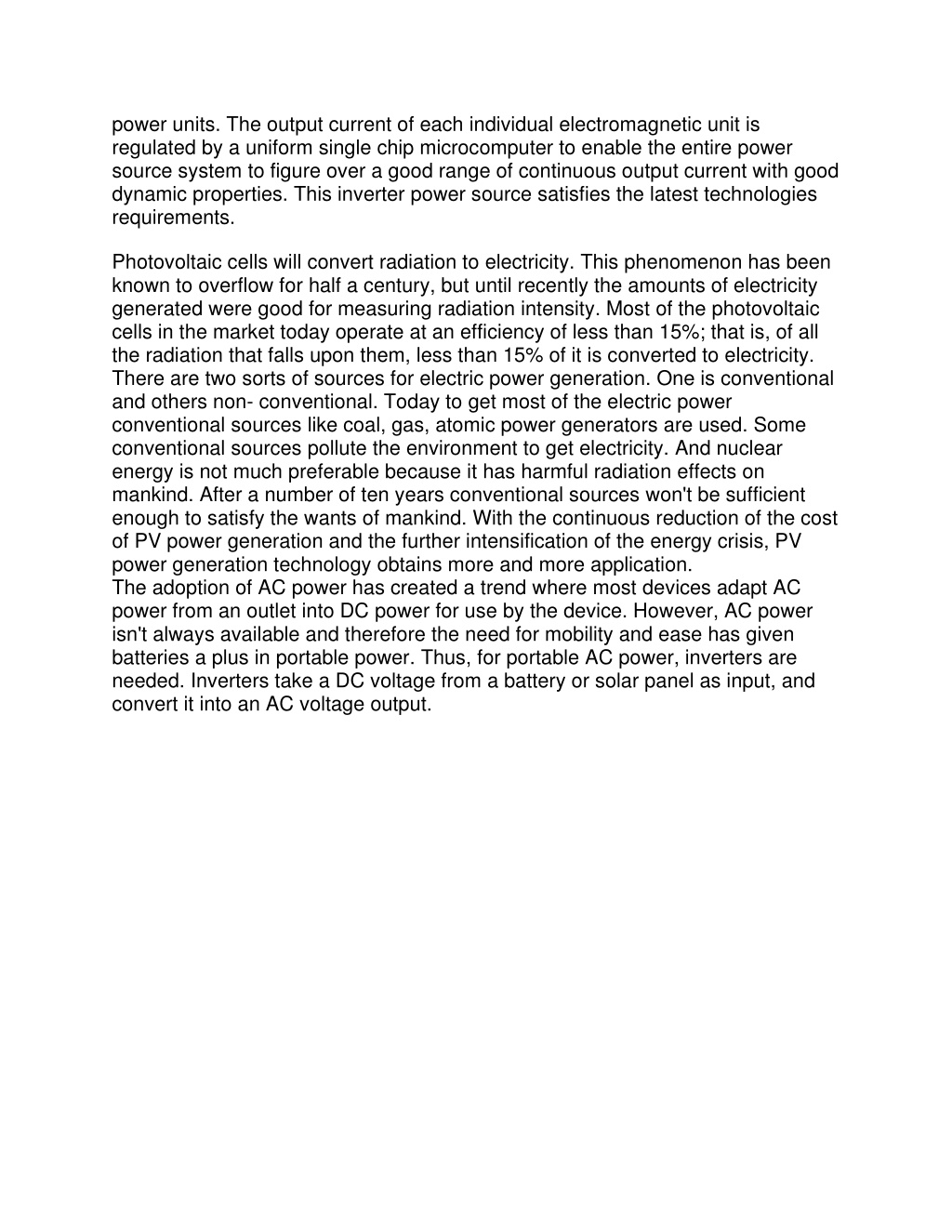 power units. The output current of each individual electromagnetic unit is regulated by a uniform single chip microcomputer to enable the entire power source system to figure over a good range of continuous output current with good dynamic properties. This inverter power source satisfies the latest technologies requirements.

Photovoltaic cells will convert radiation to electricity. This phenomenon has been known to overflow for half a century, but until recently the amounts of electricity generated were good for measuring radiation intensity. Most of the photovoltaic cells in the market today operate at an efficiency of less than 15%; that is, of all the radiation that falls upon them, less than 15% of it is converted to electricity. There are two sorts of sources for electric power generation. One is conventional and others non- conventional. Today to get most of the electric power conventional sources like coal, gas, atomic power generators are used. Some conventional sources pollute the environment to get electricity. And nuclear energy is not much preferable because it has harmful radiation effects on mankind. After a number of ten years conventional sources won't be sufficient enough to satisfy the wants of mankind. With the continuous reduction of the cost of PV power generation and the further intensification of the energy crisis, PV power generation technology obtains more and more application.
The adoption of AC power has created a trend where most devices adapt AC power from an outlet into DC power for use by the device. However, AC power isn't always available and therefore the need for mobility and ease has given batteries a plus in portable power. Thus, for portable AC power, inverters are needed. Inverters take a DC voltage from a battery or solar panel as input, and convert it into an AC voltage output.